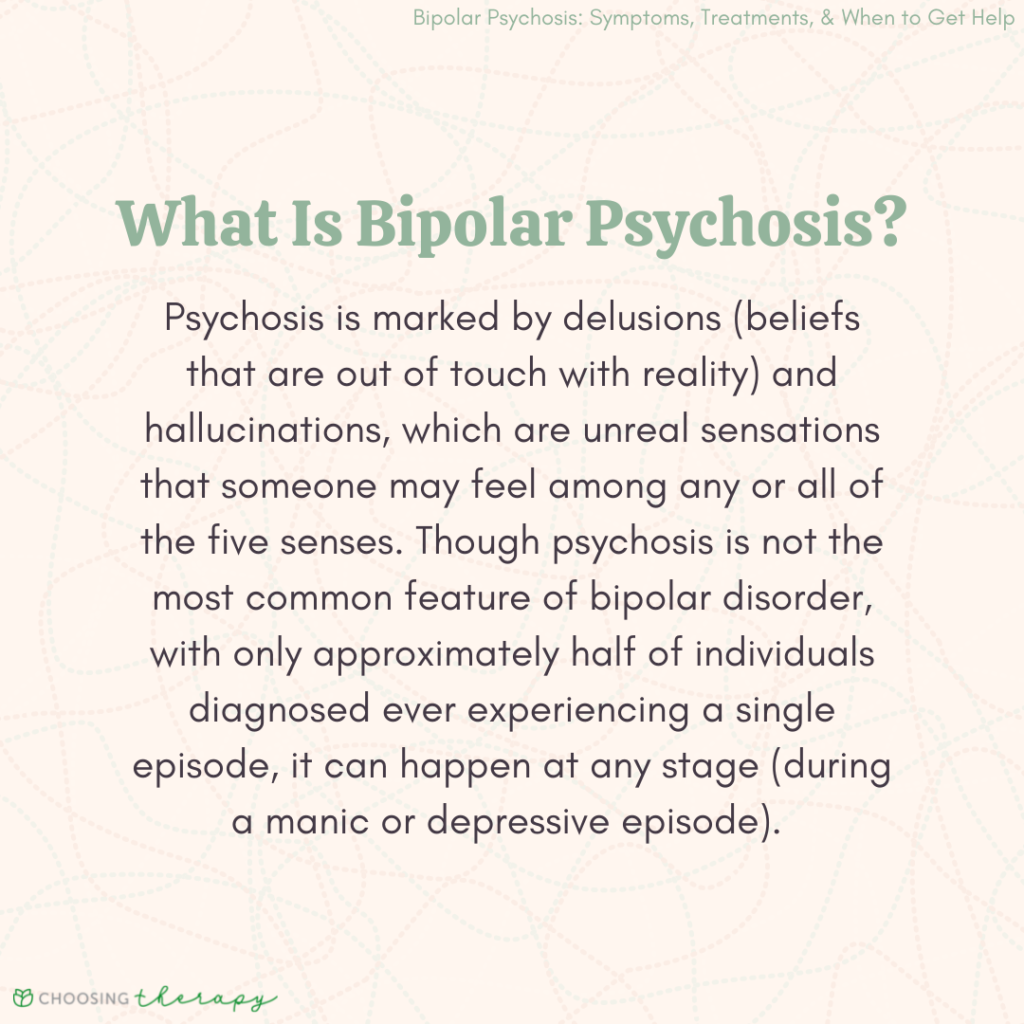 Bipolar Psychosis: Symptoms, Treatments, & When to Get Help

What Is Bipolar Psychosis?

Psychosis is marked by delusions (beliefs that are out of touch with reality) and hallucinations, which are unreal sensations that someone may feel among any or all of the five senses. Though psychosis is not the most common feature of bipolar disorder, with only approximately half of individuals diagnosed ever experiencing a single episode, it can happen at any stage (during a manic or depressive episode).

CHOOSING therapy